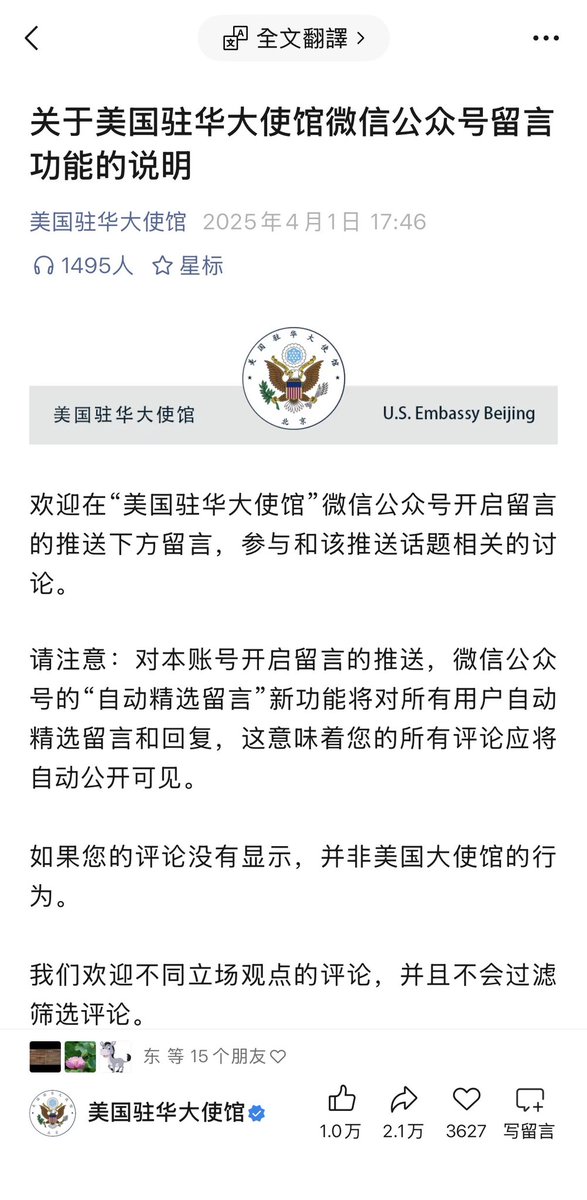 全文翻譯 >

关于美国驻华大使馆微信公众号留言功能的说明

美国驻华大使馆 2025年4月1日 17:46

1495人 星标

美国驻华大使馆 美国驻华大使馆 北京 U.S. Embassy Beijing

欢迎在“美国驻华大使馆”微信公众号开启留言的推送下方留言，参与和该推送话题相关的讨论。

请注意：对本账号开启留言的推送，微信公众号的“自动精选留言”新功能将对所有用户自动精选留言和回复，这意味着您的所有评论应将自动公开可见。

如果您的评论没有显示，并非美国大使馆的行为。

我们欢迎不同立场观点的评论，并且不会过滤筛选评论。

东 等 15 个朋友

美国驻华大使馆

1.0万 2.1万 3627 写留言